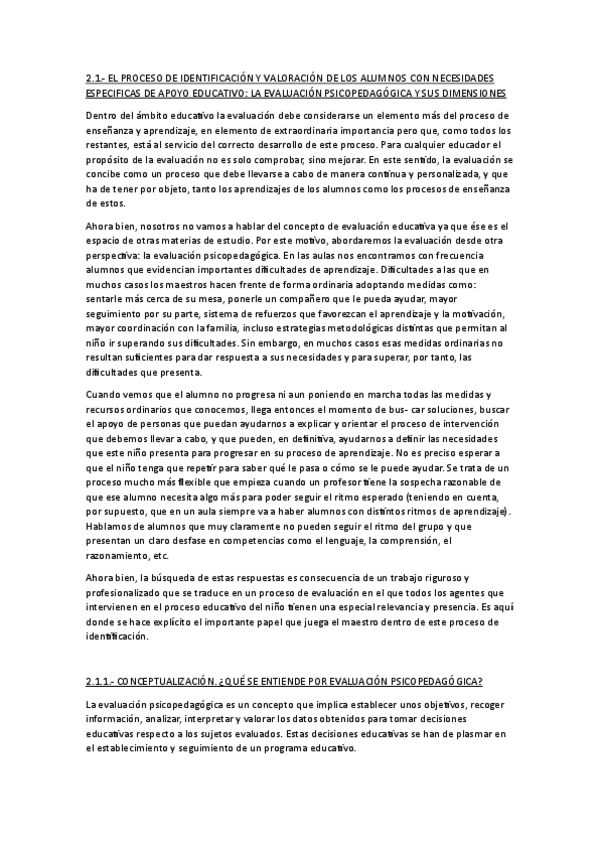 2.1.- EL PROCESO DE IDENTIFICACIÓN Y VALORACIÓN DE LOS ALUMNOS CON NECESIDADES ESPECIFICAS DE APOYO EDUCATIVO: LA EVALUACIÓN PSICOPEDAGÓGICA Y SUS DIMENSIONES

Dentro del ámbito educativo la evaluación debe considerarse un elemento más del proceso de enseñanza y aprendizaje, en elemento de extraordinaria importancia pero que, como todos los restantes, está al servicio del correcto desarrollo de este proceso. Para cualquier educador el propósito de la evaluación no es solo comprobar, sino mejorar. En este sentido, la evaluación se concibe como un proceso que debe llevarse a cabo de manera continua y personalizada, y que ha de tener por objeto, tanto los aprendizajes de los alumnos como los procesos de enseñanza de estos.

Ahora bien, nosotros no vamos a hablar del concepto de evaluación educativa ya que ése es el espacio de otras materias de estudio. Por este motivo, abordaremos la evaluación desde otra perspectiva: la evaluación psicopedagógica. En las aulas nos encontramos con frecuencia alumnos que evidencian importantes dificultades de aprendizaje. Dificultades a las que en muchos casos los maestros hacen frente de forma ordinaria adoptando medidas como: sentarle más cerca de su mesa, ponerle un compañero que le pueda ayudar, mayor seguimiento por su parte, sistema de refuerzos que favorezcan el aprendizaje y la motivación, mayor coordinación con la familia, incluso estrategias metodológicas distintas que permitan al niño ir superando sus dificultades. Sin embargo, en muchos casos esas medidas ordinarias no resultan suficientes para dar respuesta a sus necesidades y para superar, por tanto, las dificultades que presenta.

Cuando vemos que el alumno no progresa ni aun poniendo en marcha todas las medidas y recursos ordinarios que conocemos, llega entonces el momento de bus- car soluciones, buscar el apoyo de personas que puedan ayudarnos a explicar y orientar el proceso de intervención que debemos llevar a cabo, y que pueden, en definitiva, ayudarnos a definir las necesidades que este niño presenta para progresar en su proceso de aprendizaje. No es preciso esperar a que el niño tenga que repetir para saber qué le pasa o cómo se le puede ayudar. Se trata de un proceso mucho más flexible que empieza cuando un profesor tiene la sospecha razonable de que ese alumno necesita algo más para poder seguir el ritmo esperado (teniendo en cuenta, por supuesto, que en un aula siempre va a haber alumnos con distintos ritmos de aprendizaje). Hablamos de alumnos que muy claramente no pueden seguir el ritmo del grupo y que presentan un claro desfase en competencias como el lenguaje, la comprensión, el razonamiento, etc.

Ahora bien, la búsqueda de estas respuestas es consecuencia de un trabajo riguroso y profesionalizado que se traduce en un proceso de evaluación en el que todos los agentes que intervienen en el proceso educativo del niño tienen una especial relevancia y presencia. Es aquí donde se hace explícito el importante papel que juega el maestro dentro de este proceso de identificación.

2.1.1.- CONCEPTUALIZACIÓN. ¿QUÉ SE ENTIENDE POR EVALUACIÓN PSICOPEDAGÓGICA?

La evaluación psicopedagógica es un concepto que implica establecer unos objetivos, recoger información, analizar, interpretar y valorar los datos obtenidos para tomar decisiones educativas respecto a los sujetos evaluados. Estas decisiones educativas se han de plasmar en el establecimiento y seguimiento de un programa educativo.